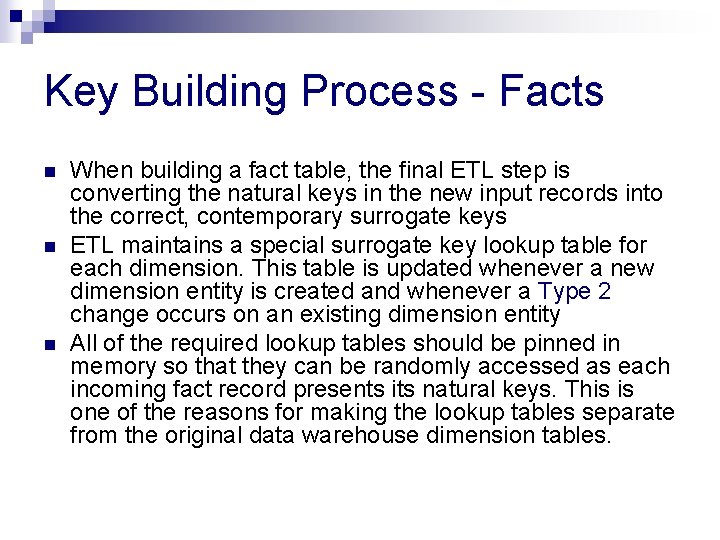 Key Building Process - Facts

• When building a fact table, the final ETL step is converting the natural keys in the new input records into the correct, contemporary surrogate keys
• ETL maintains a special surrogate key lookup table for each dimension. This table is updated whenever a new dimension entity is created and whenever a Type 2 change occurs on an existing dimension entity
• All of the required lookup tables should be pinned in memory so that they can be randomly accessed as each incoming fact record presents its natural keys. This is one of the reasons for making the lookup tables separate from the original data warehouse dimension tables.